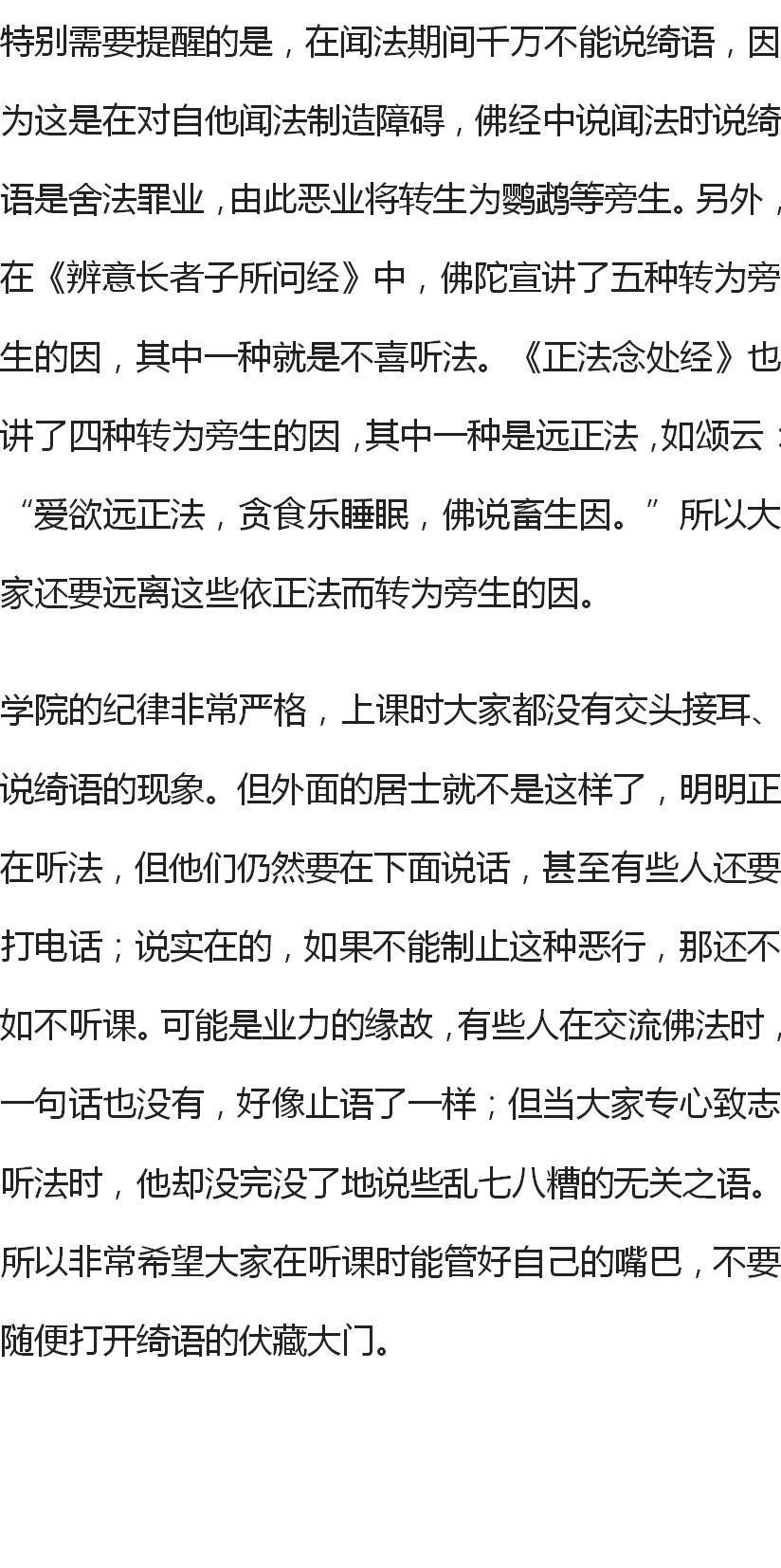 特别需要提醒的是，在闻法期间千万不能说绮语，因为这是在对自他闻法制造障碍，佛经中说闻法时说绮语是舍法罪业，由此恶业将转生为鹦鹉等旁生。另外，在《辨意长者子所问经》中，佛陀宣讲了五种转为旁生的因，其中一种就是不喜听法。《正法念处经》也讲了四种转为旁生的因，其中一种是远正法，如颂云：“爱欲远正法，贪食乐睡眠，佛说畜生因。”所以大家还要远离这些依正法而转为旁生的因。

学院的纪律非常严格，上课时大家都没有交头接耳、说绮语的现象。但外面的居士就不是这样了，明明正在听法，但他们仍然要在下面说话，甚至有些人还要打电话；说实在的，如果不能制止这种恶行，那还不如不听课。可能是业力的缘故，有些人在交流佛法时，一句话也没有，好像止语了一样；但当大家专心致志听法时，他却没完没了地说些乱七八糟的无关之语。所以非常希望大家在听课时能管好自己的嘴巴，不要随便打开绮语的伏藏大门。